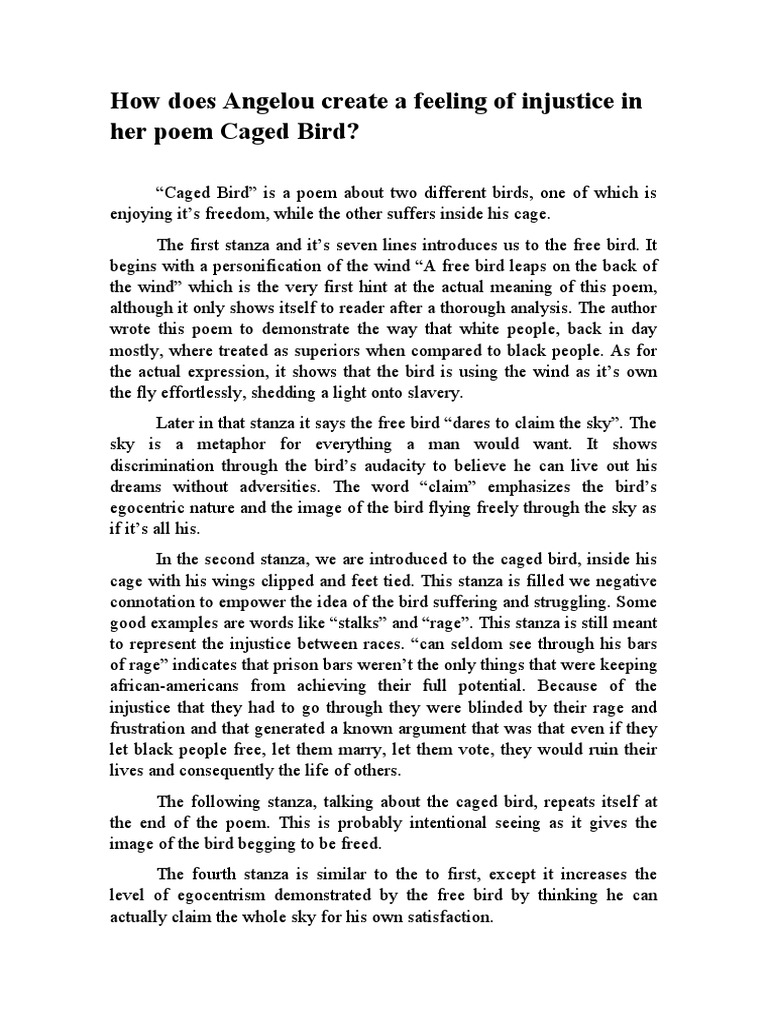 How does Angelou create a feeling of injustice in her poem Caged Bird?

“Caged Bird” is a poem about two different birds, one of which is enjoying it’s freedom, while the other suffers inside his cage.

The first stanza and it’s seven lines introduces us to the free bird. It begins with a personification of the wind “A free bird leaps on the back of the wind” which is the very first hint at the actual meaning of this poem, although it only shows itself to reader after a thorough analysis. The author wrote this poem to demonstrate the way that white people, back in day mostly, where treated as superiors when compared to black people. As for the actual expression, it shows that the bird is using the wind as it’s own the fly effortlessly, shedding a light onto slavery.

Later in that stanza it says the free bird “dares to claim the sky”. The sky is a metaphor for everything a man would want. It shows discrimination through the bird’s audacity to believe he can live out his dreams without adversities. The word “claim” emphasizes the bird’s egocentric nature and the image of the bird flying freely through the sky as if it’s all his.

In the second stanza, we are introduced to the caged bird, inside his cage with his wings clipped and feet tied. This stanza is filled we negative connotation to empower the idea of the bird suffering and struggling. Some good examples are words like “stalks” and “rage”. This stanza is still meant to represent the injustice between races. “can seldom see through his bars of rage” indicates that prison bars weren’t the only things that were keeping african-americans from achieving their full potential. Because of the injustice that they had to go through they were blinded by their rage and frustration and that generated a known argument that was that even if they let black people free, let them marry, let them vote, they would ruin their lives and consequently the life of others.

The following stanza, talking about the caged bird, repeats itself at the end of the poem. This is probably intentional seeing as it gives the image of the bird begging to be freed.

The fourth stanza is similar to the to first, except it increases the level of egocentrism demonstrated by the free bird by thinking he can actually claim the whole sky for his own satisfaction.